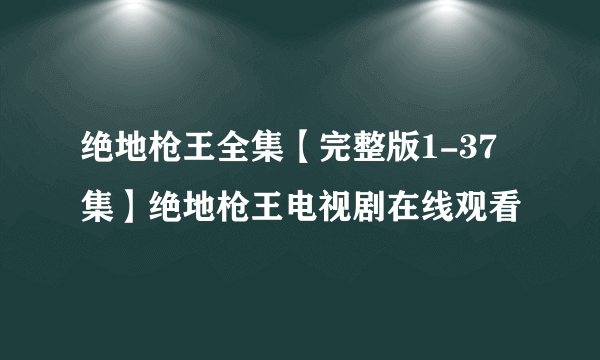 绝地枪王全集【完整版1-37集】绝地枪王电视剧在线观看